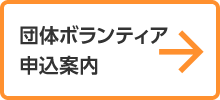 団体ボランティア
申込案内